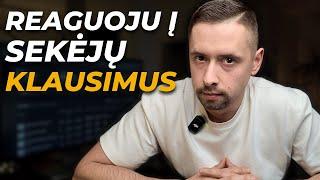 REAGUOJU Į
SEKĖJŲ
KLAUSIMUS